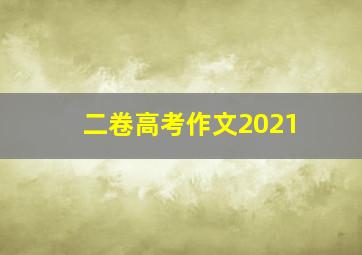 二卷高考作文2021